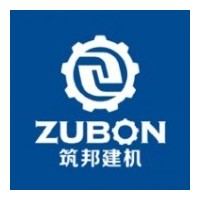 ZUBON
筑邦建机